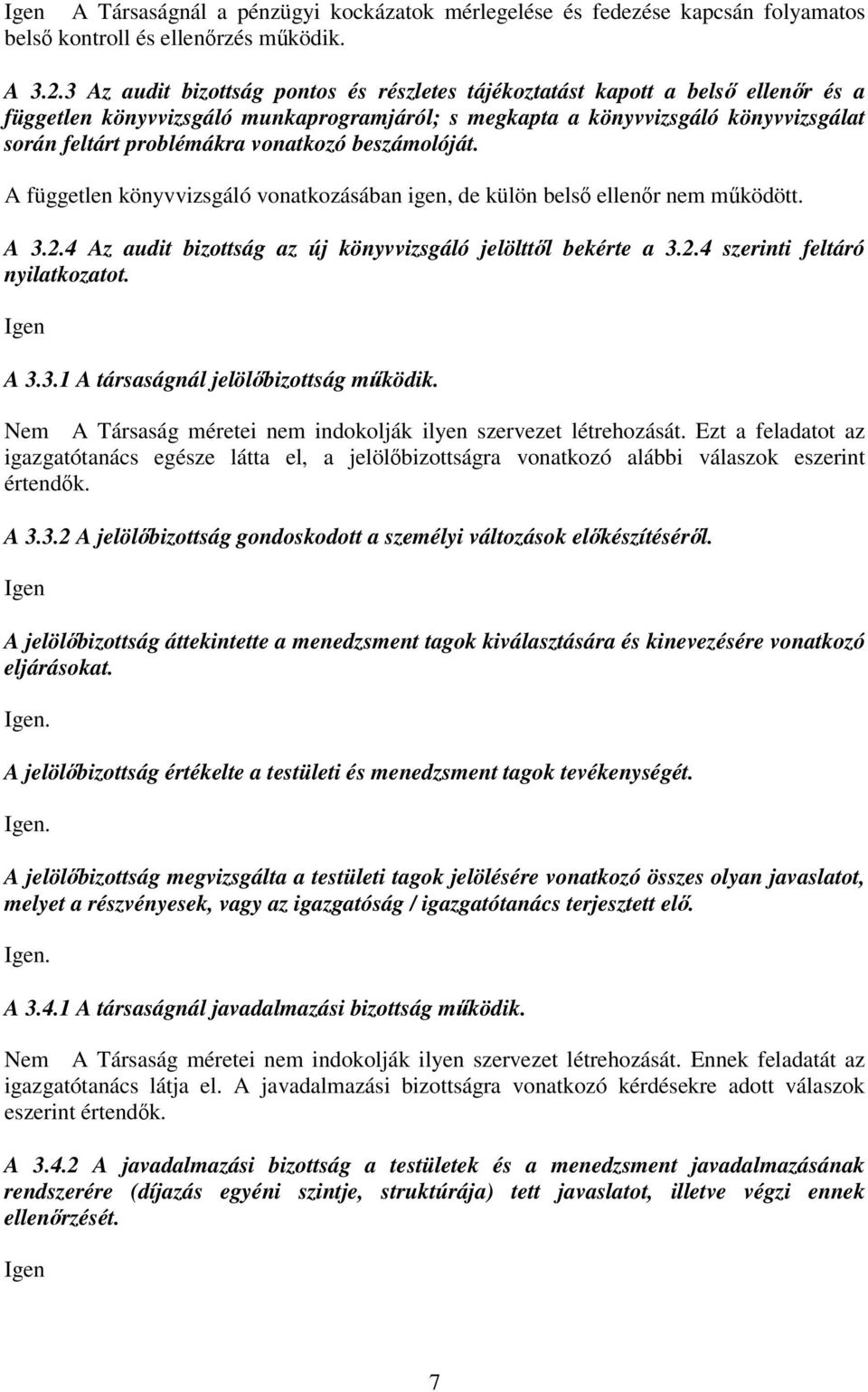 Igen A Társaságnál a pénzügyi kockázatok mérlegelése és fedezése kapcsán folyamatos belső kontroll és ellenőrzés működik.

A 3.2.3 Az audit bizottság pontos és részletes tájékoztatást kapott a belső ellenőr és a független könyvvizsgáló munkaprogramjáról; s megkapta a könyvvizsgáló könyvvizsgálat során feltárt problémákra vonatkozó beszámolóját.

A független könyvvizsgáló vonatkozásában igen, de külön belső ellenőr nem működött.

A 3.2.4 Az audit bizottság az új könyvvizsgáló jelölttől bekérte a 3.2.4 szerinti feltáró nyilatkozatot.

Igen

A 3.3.1 A társaságnál jelölőbizottság működik.

Nem A Társaság méretei nem indokolják ilyen szervezet létrehozását. Ezt a feladatot az igazgatótanács egésze látta el, a jelölőbizottságra vonatkozó alábbi válaszok eszerint értendők.

A 3.3.2 A jelölőbizottság gondoskodott a személyi változások előkészítéséről.

Igen

A jelölőbizottság áttekintette a menedzsment tagok kiválasztására és kinevezésére vonatkozó eljárásokat.

Igen.

A jelölőbizottság értékelte a testületi és menedzsment tagok tevékenységét.

Igen.

A jelölőbizottság megvizsgálta a testületi tagok jelölésére vonatkozó összes olyan javaslatot, melyet a részvényesek, vagy az igazgatóság / igazgatótanács terjesztett elő.

Igen.

A 3.4.1 A társaságnál javadalmazási bizottság működik.

Nem A Társaság méretei nem indokolják ilyen szervezet létrehozását. Ennek feladatát az igazgatótanács látja el. A javadalmazási bizottságra vonatkozó kérdésekre adott válaszok eszerint értendők.

A 3.4.2 A javadalmazási bizottság a testületek és a menedzsment javadalmazásának rendszerére (díjazás egyéni szintje, struktúrája) tett javaslatot, illetve végzi ennek ellenőrzését.

Igen

7